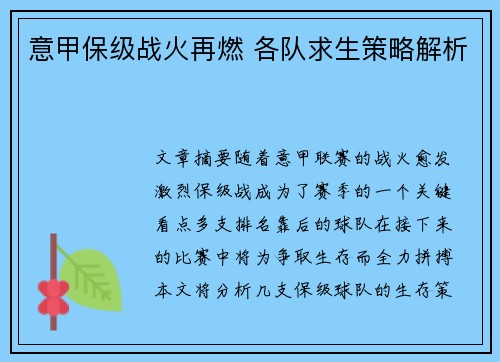 意甲保级战火再燃 各队求生策略解析

文章摘要随着意甲联赛的战火愈发激烈保级战成为了赛季的一个关键看点多支排名靠后的球队在接下来的比赛中将为争取生存而全力拼搏本文将分析几支保级球队的生存策